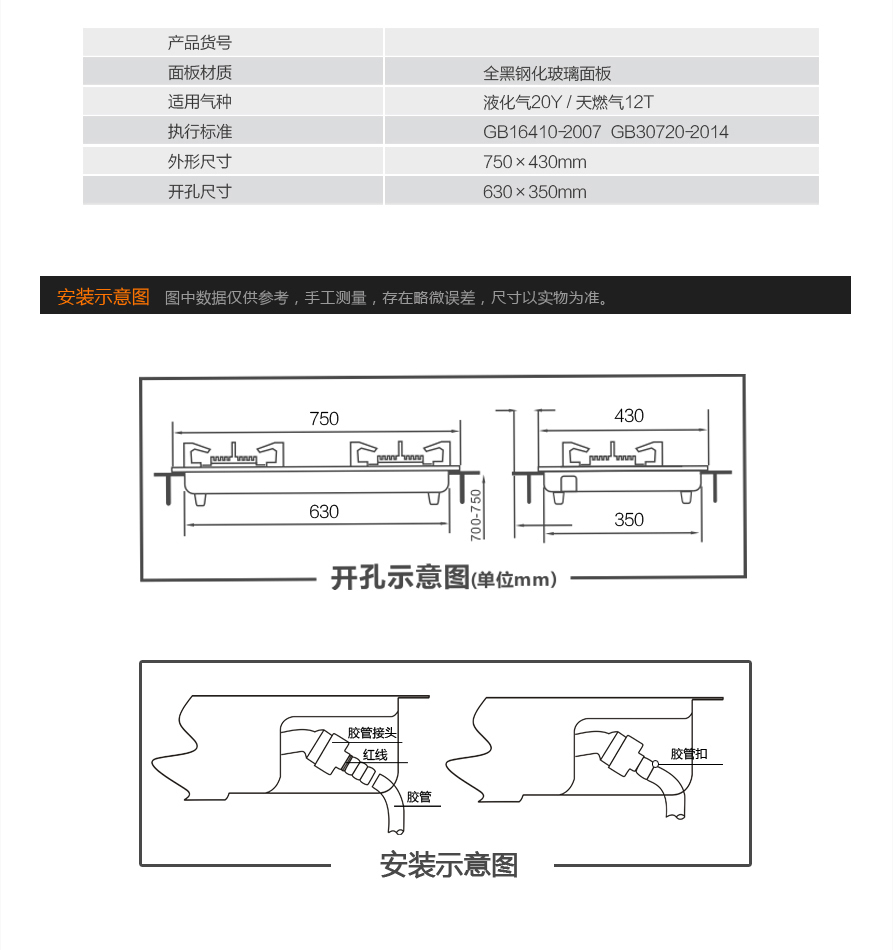 | 产品货号 | |
|---|---|
| 面板材质 | 全黑钢化玻璃面板 |
| 适用气种 | 液化气20Y / 天燃气12T |
| 执行标准 | GB16410-2007 GB30720-2014 |
| 外形尺寸 | 750×430mm |
| 开孔尺寸 | 630×350mm |

安装示意图 图中数据仅供参考，手工测量，存在略微误差，尺寸以实物为准。

750
630
700-750
430
350

开孔示意图(单位mm)

胶管接头
红线
胶管
胶管扣

安装示意图